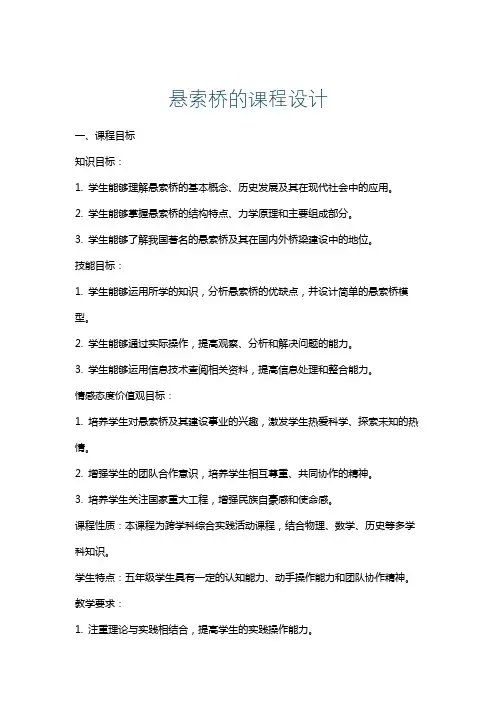 悬索桥的课程设计

一、课程目标

知识目标：

1. 学生能够理解悬索桥的基本概念、历史发展及其在现代社会中的应用。

2. 学生能够掌握悬索桥的结构特点、力学原理和主要组成部分。

3. 学生能够了解我国著名的悬索桥及其在国内外桥梁建设中的地位。

技能目标：

1. 学生能够运用所学的知识，分析悬索桥的优缺点，并设计简单的悬索桥模型。

2. 学生能够通过实际操作，提高观察、分析和解决问题的能力。

3. 学生能够运用信息技术查阅相关资料，提高信息处理和整合能力。

情感态度价值观目标：

1. 培养学生对悬索桥及其建设事业的兴趣，激发学生热爱科学、探索未知的热情。

2. 增强学生的团队合作意识，培养学生相互尊重、共同协作的精神。

3. 培养学生关注国家重大工程，增强民族自豪感和使命感。

课程性质：本课程为跨学科综合实践活动课程，结合物理、数学、历史等多学科知识。

学生特点：五年级学生具有一定的认知能力、动手操作能力和团队协作精神。

教学要求：

1. 注重理论与实践相结合，提高学生的实践操作能力。